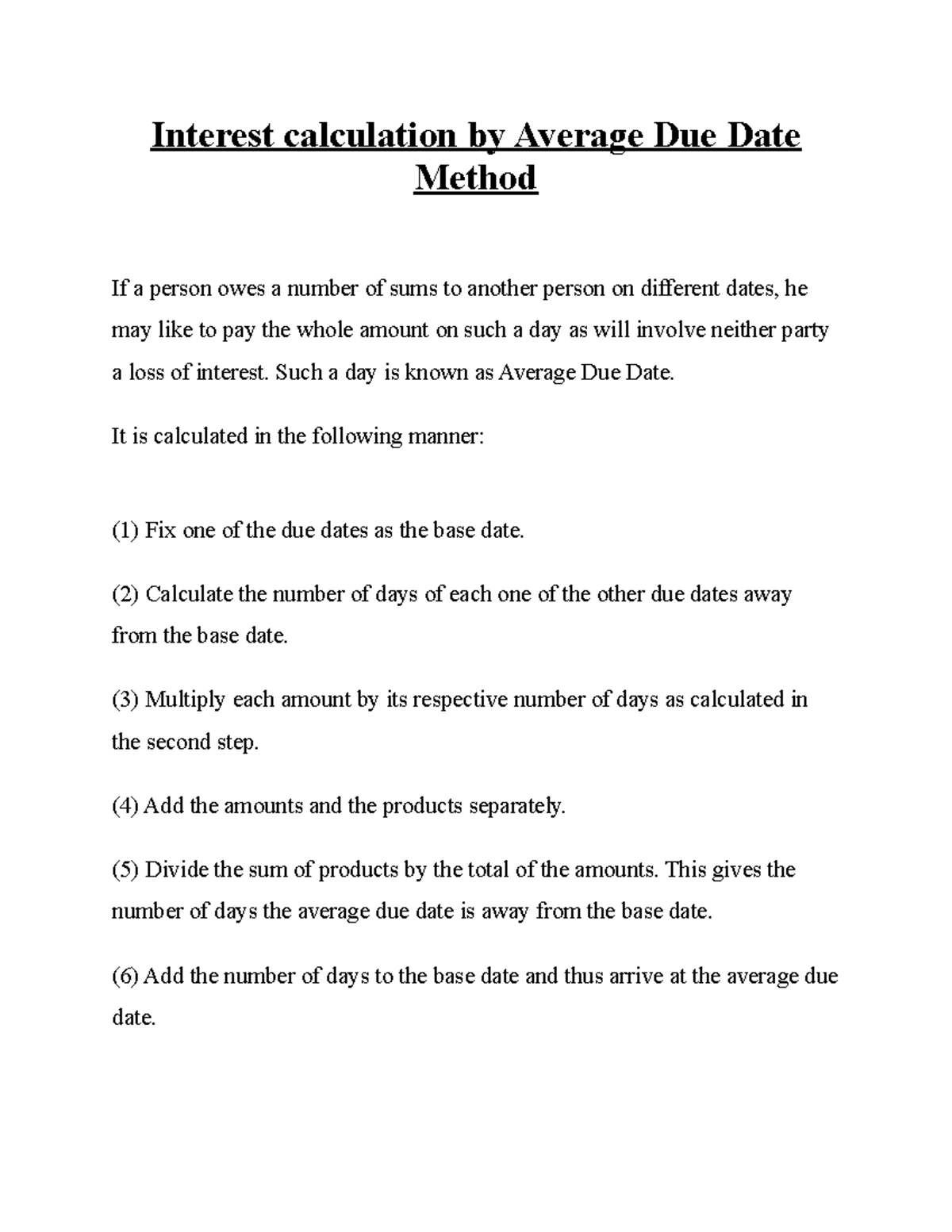 Interest calculation by Average Due Date Method

If a person owes a number of sums to another person on different dates, he may like to pay the whole amount on such a day as will involve neither party a loss of interest. Such a day is known as Average Due Date.

It is calculated in the following manner:

(1) Fix one of the due dates as the base date.

(2) Calculate the number of days of each one of the other due dates away from the base date.

(3) Multiply each amount by its respective number of days as calculated in the second step.

(4) Add the amounts and the products separately.

(5) Divide the sum of products by the total of the amounts. This gives the number of days the average due date is away from the base date.

(6) Add the number of days to the base date and thus arrive at the average due date.